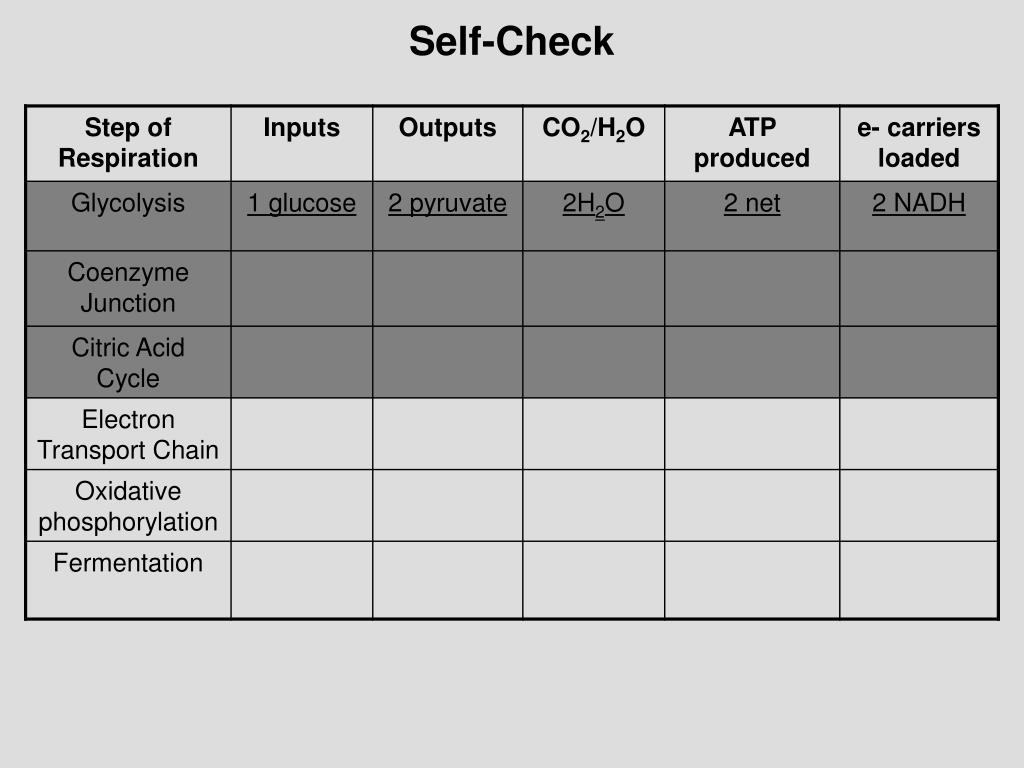 Self-Check

| Step of Respiration | Inputs | Outputs | $CO_2/H_2O$ | ATP produced | e- carriers loaded |
|---|---|---|---|---|---|
| Glycolysis | 1 glucose | 2 pyruvate | $2H_2O$ | 2 net | 2 NADH |
| Coenzyme Junction | | | | | |
| Citric Acid Cycle | | | | | |
| Electron Transport Chain | | | | | |
| Oxidative phosphorylation | | | | | |
| Fermentation | | | | | |